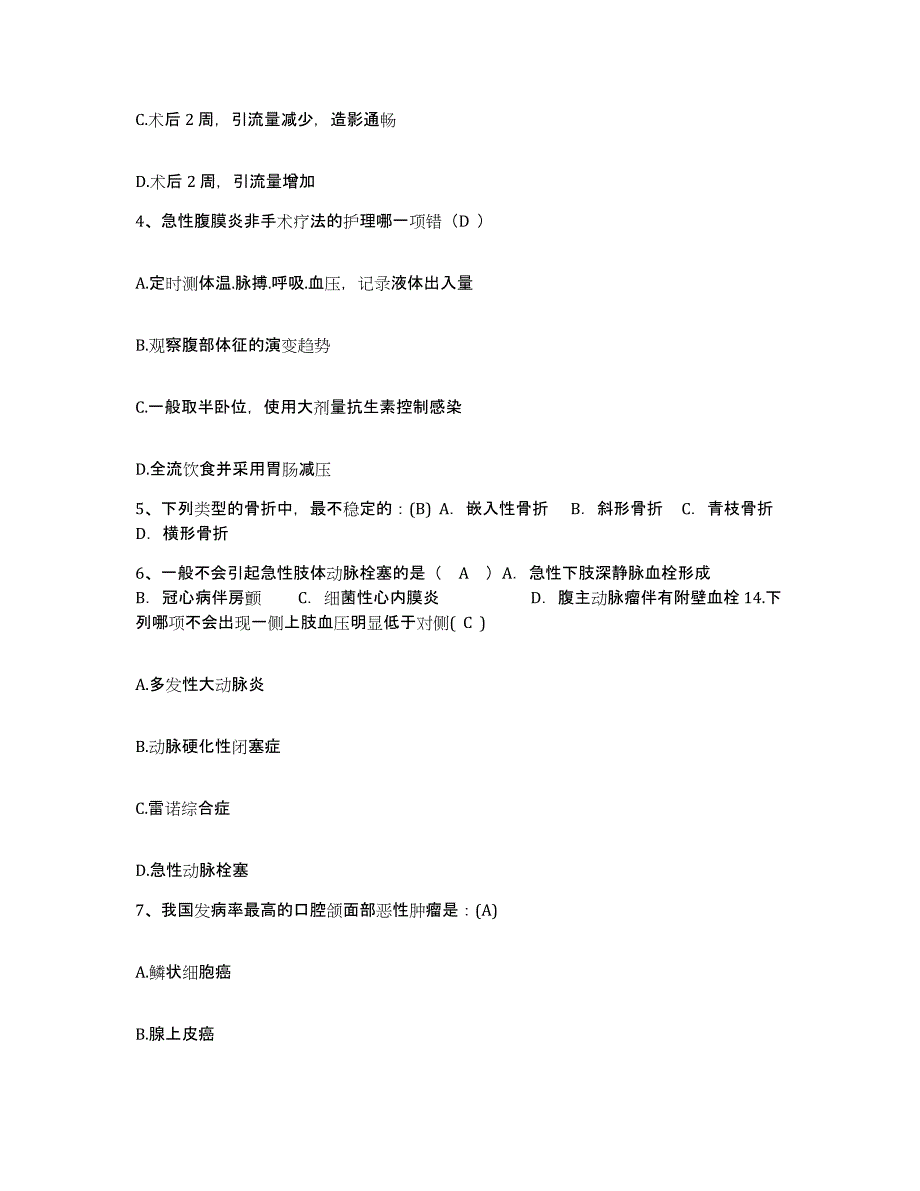 C.术后 2 周，引流量减少，造影通畅

D.术后 2 周，引流量增加

4、急性腹膜炎非手术疗法的护理哪一项错（D ）

A.定时测体温.脉搏.呼吸.血压，记录液体出入量

B.观察腹部体征的演变趋势

C.一般取半卧位，使用大剂量抗生素控制感染

D.全流饮食并采用胃肠减压

5、下列类型的骨折中，最不稳定的：(B) A. 嵌入性骨折 B. 斜形骨折 C. 青枝骨折 D. 横形骨折

6、一般不会引起急性肢体动脉栓塞的是（ A ）A. 急性下肢深静脉血栓形成 B. 冠心病伴房颤 C. 细菌性心内膜炎 D. 腹主动脉瘤伴有附壁血栓 14.下列哪项不会出现一侧上肢血压明显低于对侧( C )

A.多发性大动脉炎

B.动脉硬化性闭塞症

C.雷诺综合症

D.急性动脉栓塞

7、我国发病率最高的口腔颌面部恶性肿瘤是：(A)

A.鳞状细胞癌

B.腺上皮癌